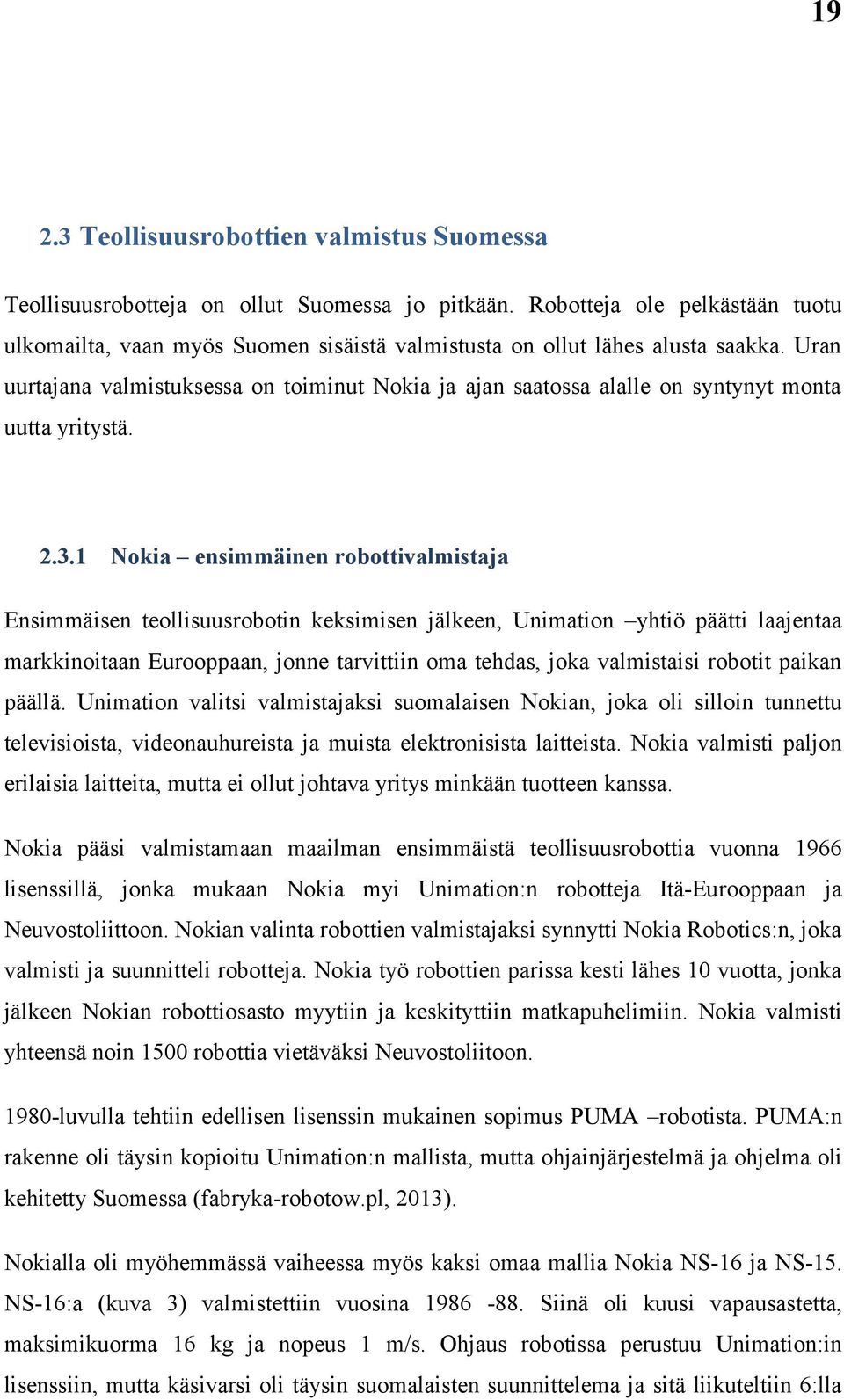 19

2.3 Teollisuusrobottien valmistus Suomessa

Teollisuusrobotteja on ollut Suomessa jo pitkään. Robotteja ole pelkästään tuotu ulkomailta, vaan myös Suomen sisäistä valmistusta on ollut lähes alusta saakka. Uran uurtajana valmistuksessa on toiminut Nokia ja ajan saatossa alalle on syntynyt monta uutta yritystä.

2.3.1 Nokia – ensimmäinen robottivalmistaja

Ensimmäisen teollisuusrobotin keksimisen jälkeen, Unimation –yhtiö päätti laajentaa markkinoitaan Eurooppaan, jonne tarvittiin oma tehdas, joka valmistaisi robotit paikan päällä. Unimation valitsi valmistajaksi suomalaisen Nokian, joka oli silloin tunnettu televisioista, videonauhureista ja muista elektronisista laitteista. Nokia valmisti paljon erilaisia laitteita, mutta ei ollut johtava yritys minkään tuotteen kanssa.

Nokia pääsi valmistamaan maailman ensimmäistä teollisuusrobottia vuonna 1966 lisenssillä, jonka mukaan Nokia myi Unimation:n robotteja Itä-Eurooppaan ja Neuvostoliittoon. Nokian valinta robottien valmistajaksi synnytti Nokia Robotics:n, joka valmisti ja suunnitteli robotteja. Nokia työ robottien parissa kesti lähes 10 vuotta, jonka jälkeen Nokian robottiosasto myytiin ja keskityttiin matkapuhelimiin. Nokia valmisti yhteensä noin 1500 robottia vietäväksi Neuvostoliitoon.

1980-luvulla tehtiin edellisen lisenssin mukainen sopimus PUMA –robotista. PUMA:n rakenne oli täysin kopioitu Unimation:n mallista, mutta ohjainjärjestelmä ja ohjelma oli kehitetty Suomessa (fabryka-robotow.pl, 2013).

Nokialla oli myöhemmässä vaiheessa myös kaksi omaa mallia Nokia NS-16 ja NS-15. NS-16:a (kuva 3) valmistettiin vuosina 1986 -88. Siinä oli kuusi vapausastetta, maksimikuorma 16 kg ja nopeus 1 m/s. Ohjaus robotissa perustuu Unimation:in lisenssiin, mutta käsivarsi oli täysin suomalaisten suunnittelema ja sitä liikuteltiin 6:lla